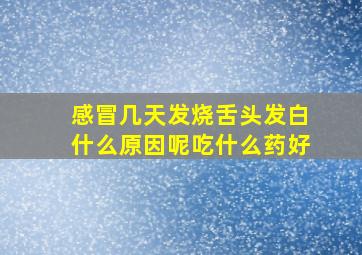 感冒几天发烧舌头发白什么原因呢吃什么药好